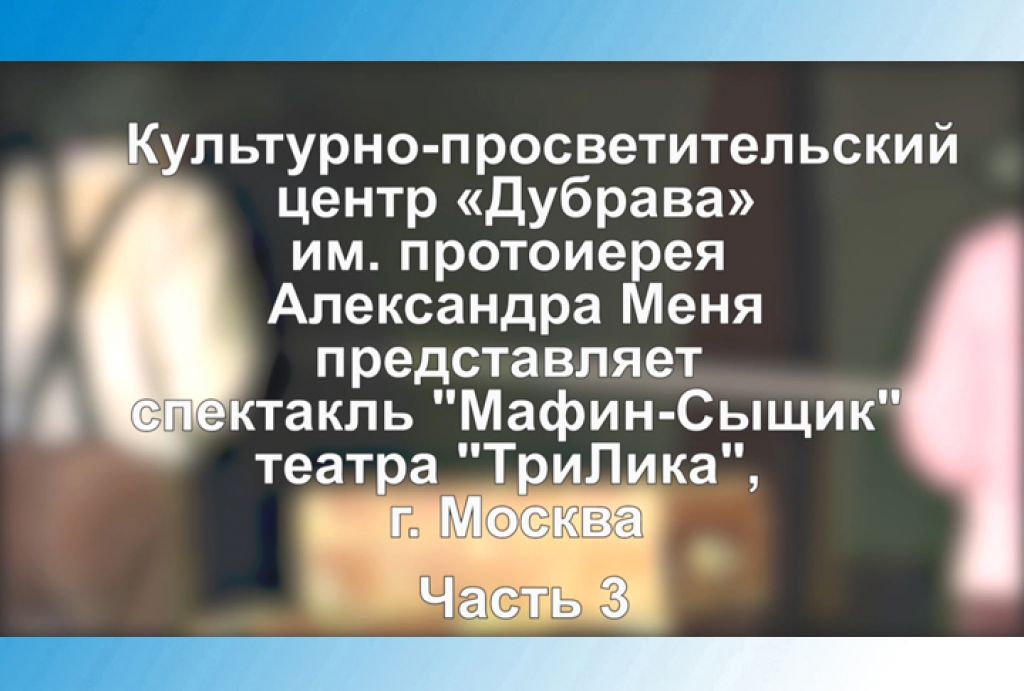 Культурно-просветительский центр «Дубрава» им. протоиерея Александра Меня представляет спектакль "Мафин-Сыщик" театра "ТриЛика", г. Москва

Часть 3